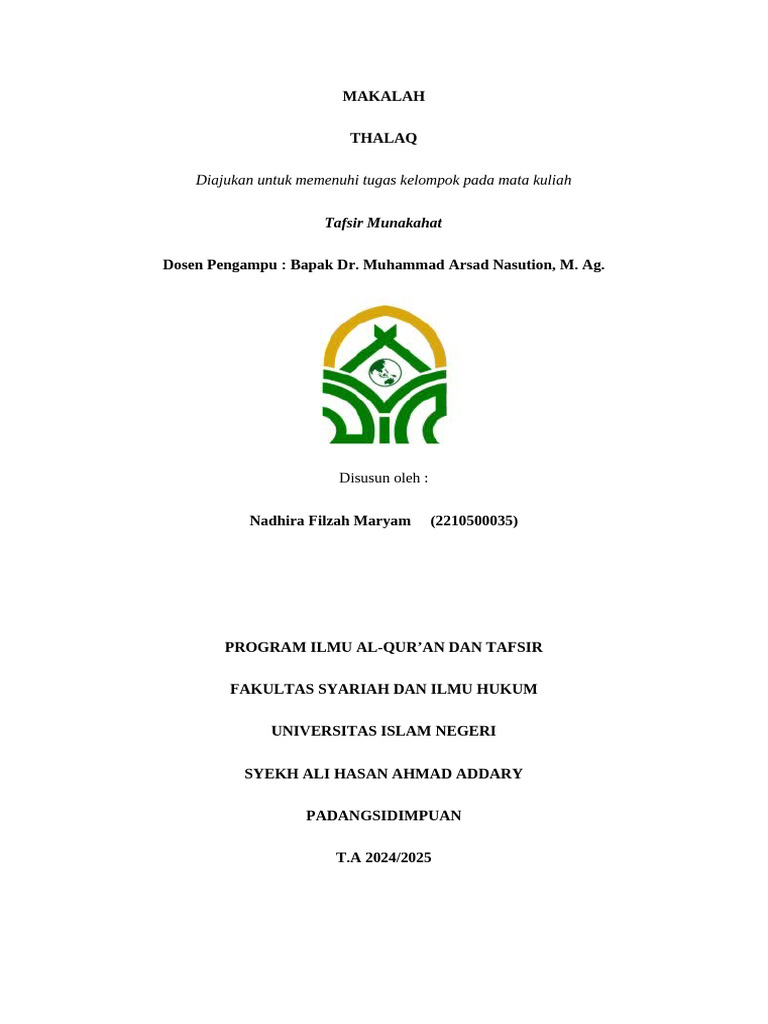 MAKALAH

THALAQ

Diajukan untuk memenuhi tugas kelompok pada mata kuliah

Tafsir Munakahat

Dosen Pengampu : Bapak Dr. Muhammad Arsad Nasution, M. Ag.

Disusun oleh :

Nadhira Filzah Maryam (2210500035)

PROGRAM ILMU AL-QUR'AN DAN TAFSIR

FAKULTAS SYARIAH DAN ILMU HUKUM

UNIVERSITAS ISLAM NEGERI

SYEKH ALI HASAN AHMAD ADDARY

PADANGSIDIMPUAN

T.A 2024/2025